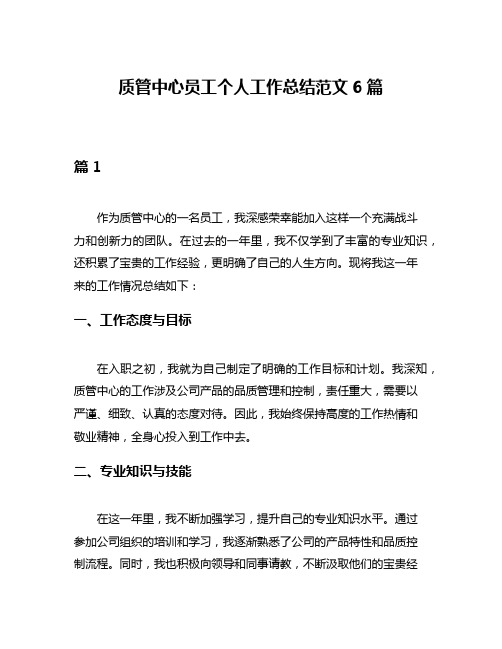 质管中心员工个人工作总结范文 6 篇

篇 1

作为质管中心的一名员工，我深感荣幸能加入这样一个充满战斗力和创新力的团队。在过去的一年里，我不仅学到了丰富的专业知识，还积累了宝贵的工作经验，更明确了自己的人生方向。现将我这一年来的工作情况总结如下：

一、工作态度与目标

在入职之初，我就为自己制定了明确的工作目标和计划。我深知，质管中心的工作涉及公司产品的品质管理和控制，责任重大，需要以严谨、细致、认真的态度对待。因此，我始终保持高度的工作热情和敬业精神，全身心投入到工作中去。

二、专业知识与技能

在这一年里，我不断加强学习，提升自己的专业知识水平。通过参加公司组织的培训和学习，我逐渐熟悉了公司的产品特性和品质控制流程。同时，我也积极向领导和同事请教，不断汲取他们的宝贵经